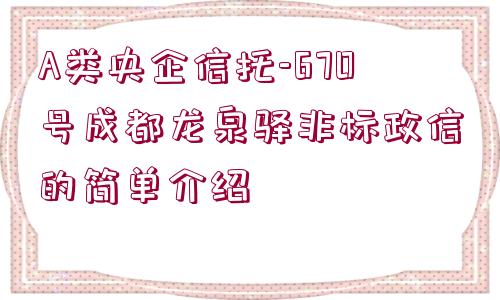 A类央企信托-670号成都龙泉驿非标政信的简单介绍